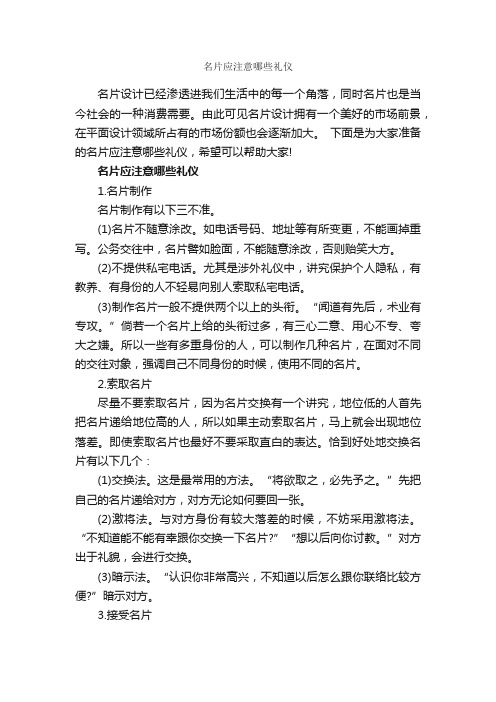 名片应注意哪些礼仪

名片设计已经渗透进我们生活中的每一个角落，同时名片也是当今社会的一种消费需要。由此可见名片设计拥有一个美好的市场前景，在平面设计领域所占有的市场份额也会逐渐加大。 下面是为大家准备的名片应注意哪些礼仪，希望可以帮助大家!

名片应注意哪些礼仪

1.名片制作

名片制作有以下三不准。

(1)名片不随意涂改。如电话号码、地址等有所变更，不能画掉重写。公务交往中，名片譬如脸面，不能随意涂改，否则贻笑大方。

(2)不提供私宅电话。尤其是涉外礼仪中，讲究保护个人隐私，有教养、有身份的人不轻易向别人索取私宅电话。

(3)制作名片一般不提供两个以上的头衔。“闻道有先后，术业有专攻。”倘若一个名片上给的头衔过多，有三心二意、用心不专、夸大之嫌。所以一些有多重身份的人，可以制作几种名片，在面对不同的交往对象，强调自己不同身份的时候，使用不同的名片。

2.索取名片

尽量不要索取名片，因为名片交换有一个讲究，地位低的人首先把名片递给地位高的人，所以如果主动索取名片，马上就会出现地位落差。即使索取名片也最好不要采取直白的表达。恰到好处地交换名片有以下几个：

(1)交换法。这是最常用的方法。“将欲取之，必先予之。”先把自己的名片递给对方，对方无论如何要回一张。

(2)激将法。与对方身份有较大落差的时候，不妨采用激将法。“不知道能不能有幸跟你交换一下名片?” “想以后向你讨教。”对方出于礼貌，会进行交换。

(3)暗示法。“认识你非常高兴，不知道以后怎么跟你联络比较方便?”暗示对方。

3.接受名片